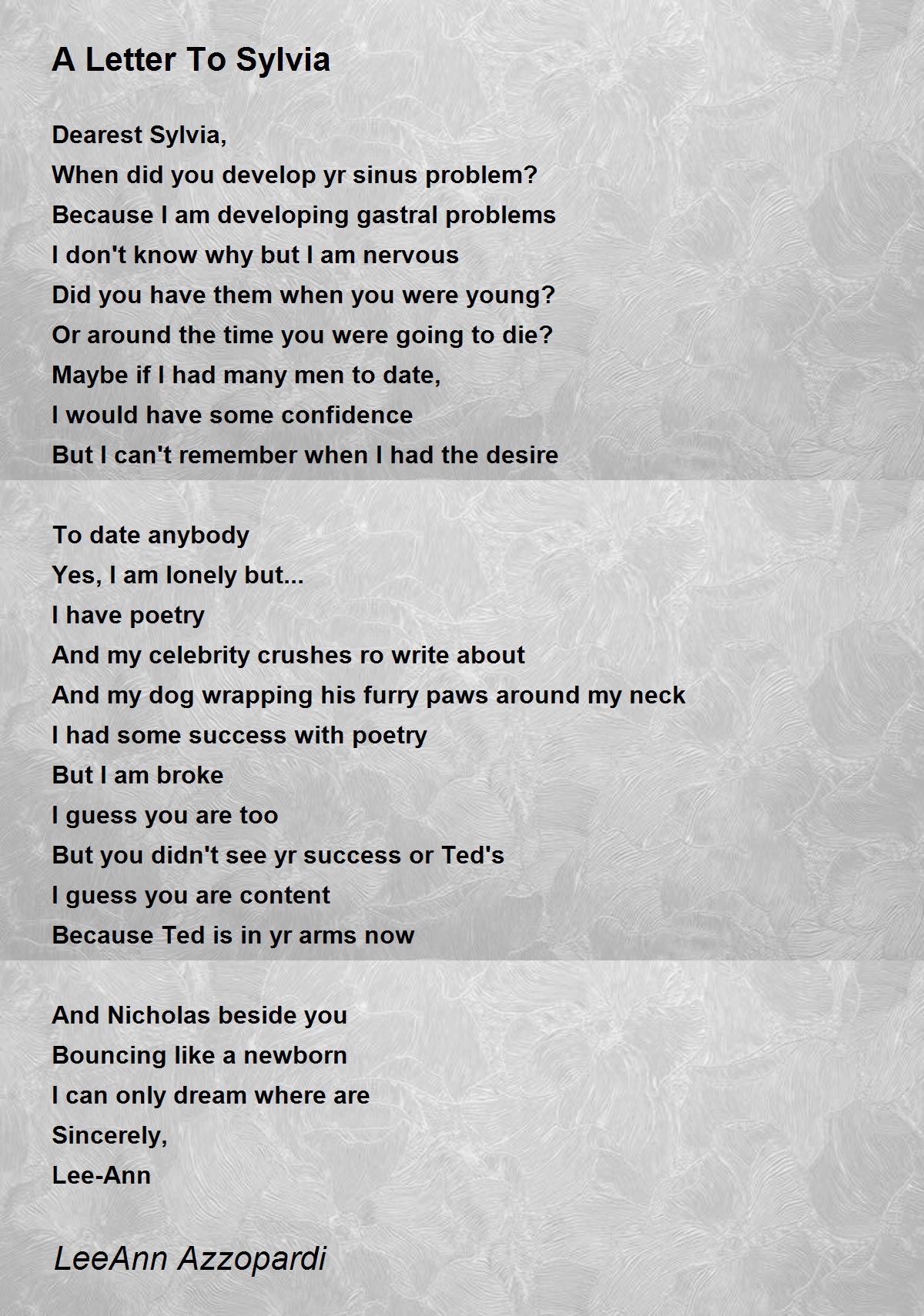 A Letter To Sylvia

Dearest Sylvia,
When did you develop yr sinus problem?
Because I am developing gastral problems
I don't know why but I am nervous
Did you have them when you were young?
Or around the time you were going to die?
Maybe if I had many men to date,
I would have some confidence
But I can't remember when I had the desire

To date anybody
Yes, I am lonely but...
I have poetry
And my celebrity crushes ro write about
And my dog wrapping his furry paws around my neck
I had some success with poetry
But I am broke
I guess you are too
But you didn't see yr success or Ted's
I guess you are content
Because Ted is in yr arms now

And Nicholas beside you
Bouncing like a newborn
I can only dream where are
Sincerely,
Lee-Ann

LeeAnn Azzopardi